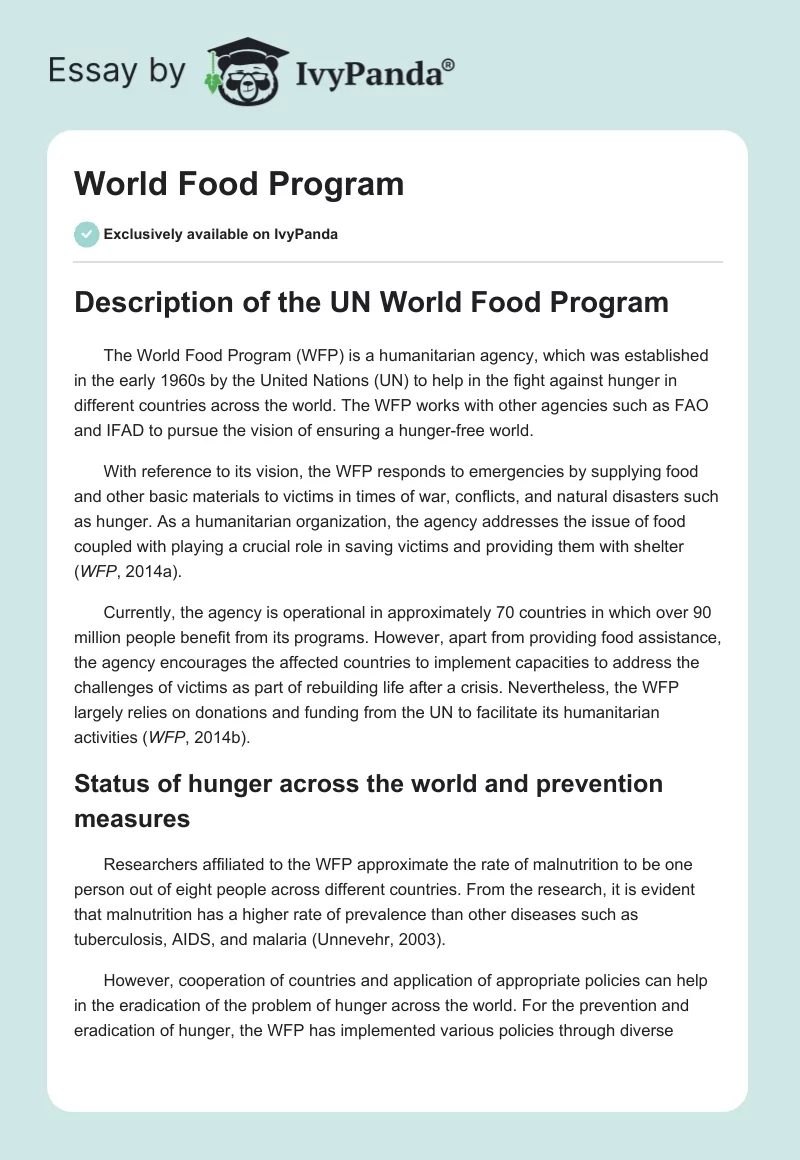 Essay by IvyPanda®

World Food Program

Exclusively available on IvyPanda

Description of the UN World Food Program

The World Food Program (WFP) is a humanitarian agency, which was established in the early 1960s by the United Nations (UN) to help in the fight against hunger in different countries across the world. The WFP works with other agencies such as FAO and IFAD to pursue the vision of ensuring a hunger-free world.

With reference to its vision, the WFP responds to emergencies by supplying food and other basic materials to victims in times of war, conflicts, and natural disasters such as hunger. As a humanitarian organization, the agency addresses the issue of food coupled with playing a crucial role in saving victims and providing them with shelter (WFP, 2014a).

Currently, the agency is operational in approximately 70 countries in which over 90 million people benefit from its programs. However, apart from providing food assistance, the agency encourages the affected countries to implement capacities to address the challenges of victims as part of rebuilding life after a crisis. Nevertheless, the WFP largely relies on donations and funding from the UN to facilitate its humanitarian activities (WFP, 2014b).

Status of hunger across the world and prevention measures

Researchers affiliated to the WFP approximate the rate of malnutrition to be one person out of eight people across different countries. From the research, it is evident that malnutrition has a higher rate of prevalence than other diseases such as tuberculosis, AIDS, and malaria (Unnevehr, 2003).

However, cooperation of countries and application of appropriate policies can help in the eradication of the problem of hunger across the world. For the prevention and eradication of hunger, the WFP has implemented various policies through diverse